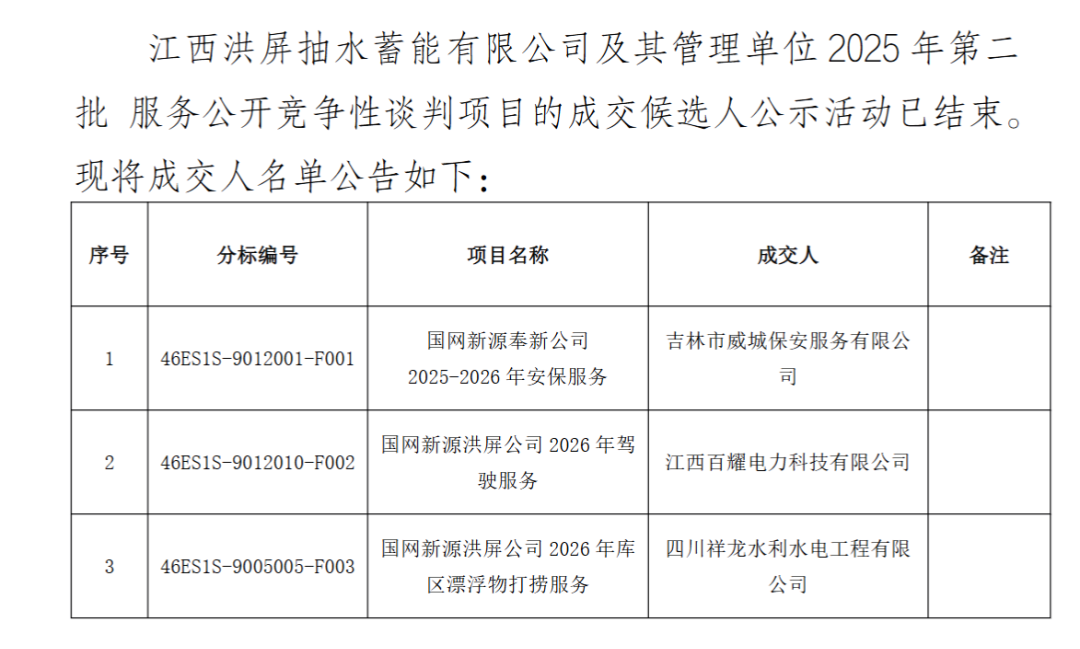 江西洪屏抽水蓄能有限公司及其管理单位 2025 年第二批 服务公开竞争性谈判项目的成交候选人公示活动已结束。现将成交人名单公告如下：

| 序号 | 分标编号 | 项目名称 | 成交人 | 备注 |
|---|---|---|---|---|
| 1 | 46ES1S-9012001-F001 | 国网新源奉新公司 2025-2026 年安保服务 | 吉林市威城保安服务有限公司 | |
| 2 | 46ES1S-9012010-F002 | 国网新源洪屏公司 2026 年驾驶服务 | 江西百耀电力科技有限公司 | |
| 3 | 46ES1S-9005005-F003 | 国网新源洪屏公司 2026 年库区漂浮物打捞服务 | 四川祥龙水利水电工程有限公司 | |